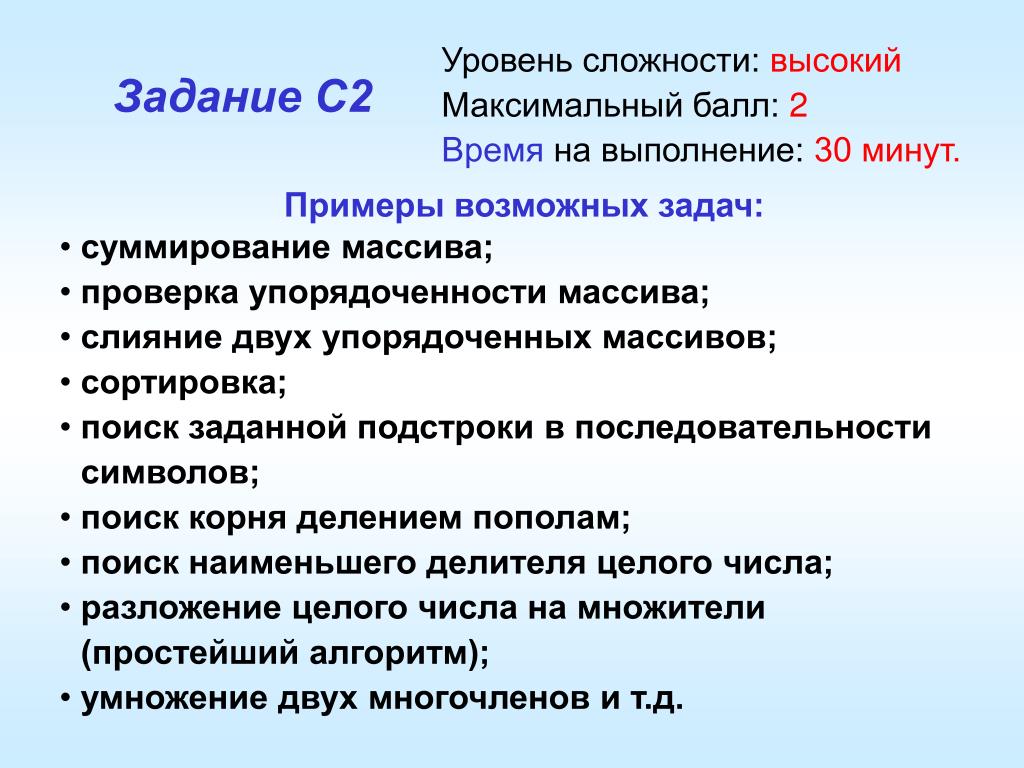 Задание С2

Уровень сложности: высокий
Максимальный балл: 2
Время на выполнение: 30 минут.

Примеры возможных задач:

• суммирование массива;
• проверка упорядоченности массива;
• слияние двух упорядоченных массивов;
• сортировка;
• поиск заданной подстроки в последовательности символов;
• поиск корня делением пополам;
• поиск наименьшего делителя целого числа;
• разложение целого числа на множители (простейший алгоритм);
• умножение двух многочленов и т.д.